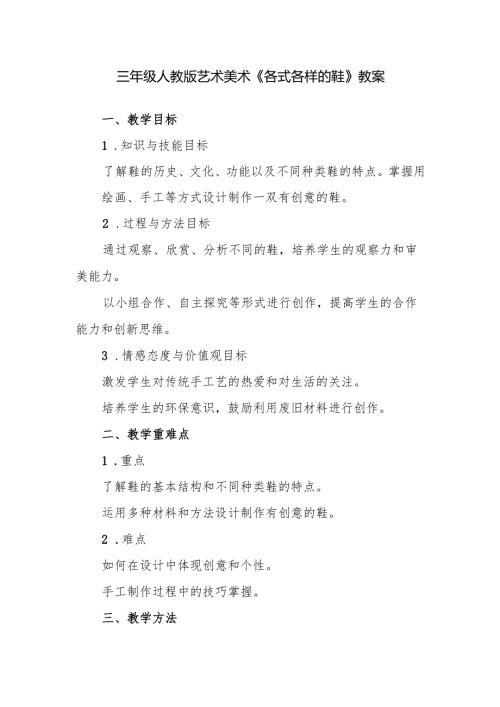 三年级人教版艺术美术《各式各样的鞋》教案

一、教学目标

1.知识与技能目标

了解鞋的历史、文化、功能以及不同种类鞋的特点。掌握用绘画、手工等方式设计制作一双有创意的鞋。

2.过程与方法目标

通过观察、欣赏、分析不同的鞋，培养学生的观察力和审美能力。

以小组合作、自主探究等形式进行创作，提高学生的合作能力和创新思维。

3.情感态度与价值观目标

激发学生对传统手工艺的热爱和对生活的关注。

培养学生的环保意识，鼓励利用废旧材料进行创作。

二、教学重难点

1.重点

了解鞋的基本结构和不同种类鞋的特点。

运用多种材料和方法设计制作有创意的鞋。

2.难点

如何在设计中体现创意和个性。

手工制作过程中的技巧掌握。

三、教学方法